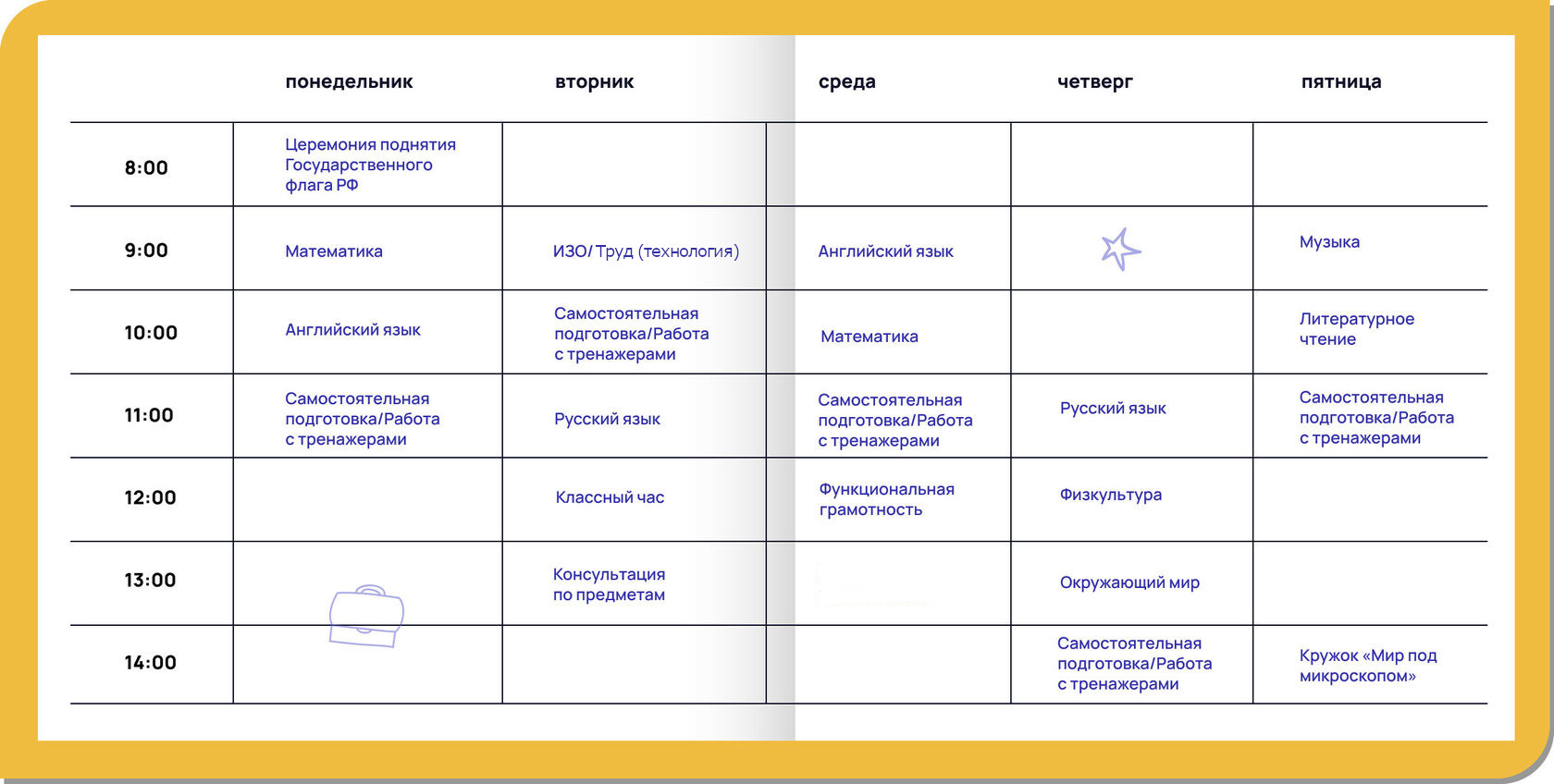 |  | понедельник | вторник | среда | четверг | пятница |
|---|---|---|---|---|---|
| 8:00 | Церемония поднятия Государственного флага РФ |  |  |  |  |
| 9:00 | Математика | ИЗО/Труд (технология) | Английский язык |  | Музыка |
| 10:00 | Английский язык | Самостоятельная подготовка/Работа с тренажерами | Математика |  | Литературное чтение |
| 11:00 | Самостоятельная подготовка/Работа с тренажерами | Русский язык | Самостоятельная подготовка/Работа с тренажерами | Русский язык | Самостоятельная подготовка/Работа с тренажерами |
| 12:00 |  | Классный час | Функциональная грамотность | Физкультура |  |
| 13:00 |  | Консультация по предметам |  | Окружающий мир |  |
| 14:00 |  |  |  | Самостоятельная подготовка/Работа с тренажерами | Кружок «Мир под микроскопом» |